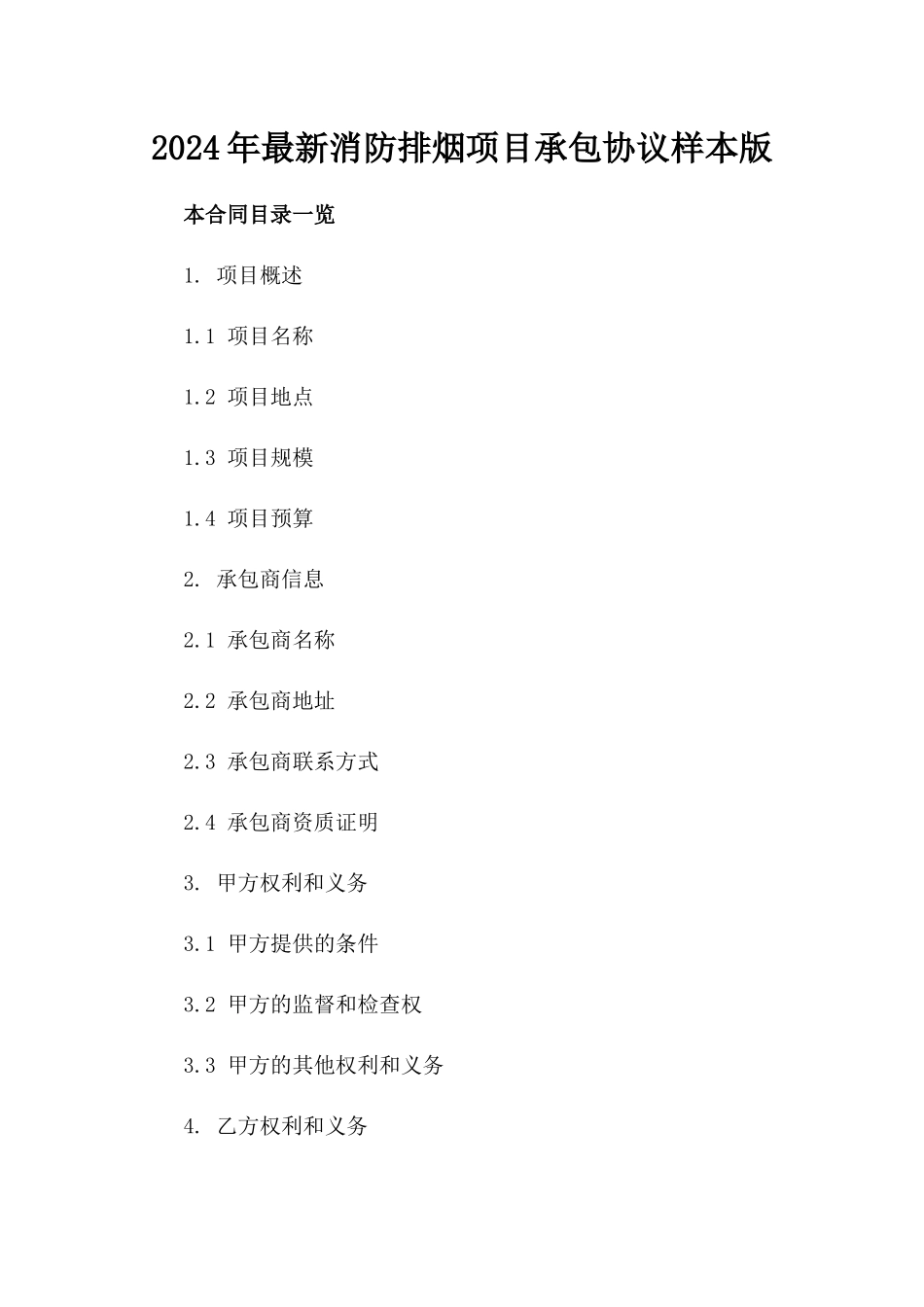 2024年最新消防排烟项目承包协议样本版

本合同目录一览

1. 项目概述

1.1 项目名称

1.2 项目地点

1.3 项目规模

1.4 项目预算

2. 承包商信息

2.1 承包商名称

2.2 承包商地址

2.3 承包商联系方式

2.4 承包商资质证明

3. 甲方权利和义务

3.1 甲方提供的条件

3.2 甲方的监督和检查权

3.3 甲方的其他权利和义务

4. 乙方权利和义务